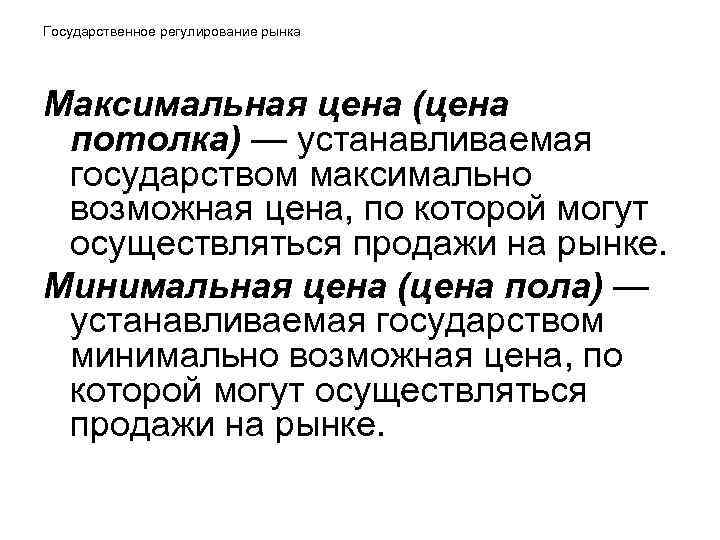 Государственное регулирование рынка

Максимальная цена (цена потолка) — устанавливаемая государством максимально возможная цена, по которой могут осуществляться продажи на рынке.

Минимальная цена (цена пола) — устанавливаемая государством минимально возможная цена, по которой могут осуществляться продажи на рынке.